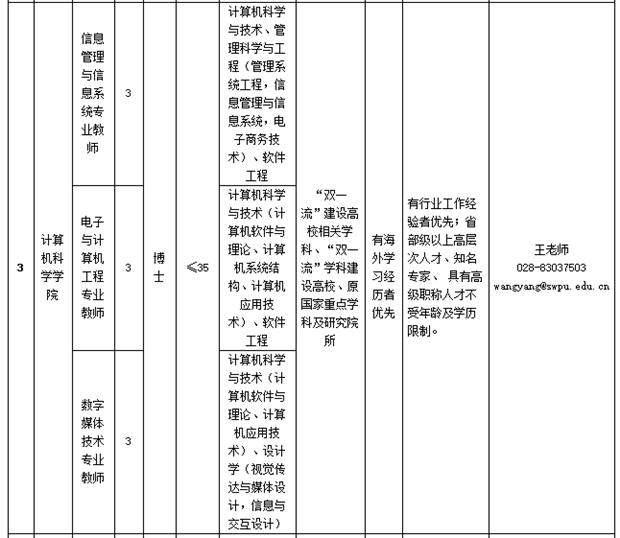 | 3 | 计算机科学学院 | 信息管理与信息系统专业教师 | 3 | 博士 | ≤35 | 计算机科学与技术、管理科学与工程（管理系统工程，信息管理与信息系统，电子商务技术）、软件工程 | “双一流”建设高校相关学科、“双一流”学科建设高校、原国家重点学科及研究院所 | 有海外学习经历者优先 | 有行业工作经验者优先；省部级以上高层次人才、知名专家、 具有高级职称人才不受年龄及学历限制。 | 王老师 028-83037503 wangyang@swpu.edu.cn |
|---|---|---|---|---|---|---|---|---|---|---|
| | | 电子与计算机工程专业教师 | 3 | | | 计算机科学与技术（计算机软件与理论、计算机系统结构、计算机应用技术）、软件工程 | | | | |
| | | 数字媒体技术专业教师 | 3 | | | 计算机科学与技术（计算机软件与理论、计算机应用技术）、设计学（视觉传达与媒体设计，信息与交互设计） | | | | |